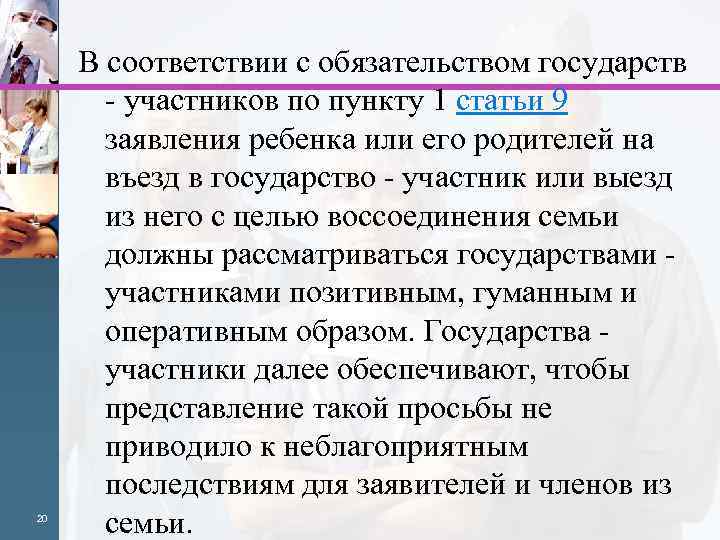 В соответствии с обязательством государств - участников по пункту 1 статьи 9 заявления ребенка или его родителей на въезд в государство - участник или выезд из него с целью воссоединения семьи должны рассматриваться государствами - участниками позитивным, гуманным и оперативным образом. Государства - участники далее обеспечивают, чтобы представление такой просьбы не приводило к неблагоприятным последствиям для заявителей и членов из семьи.

20